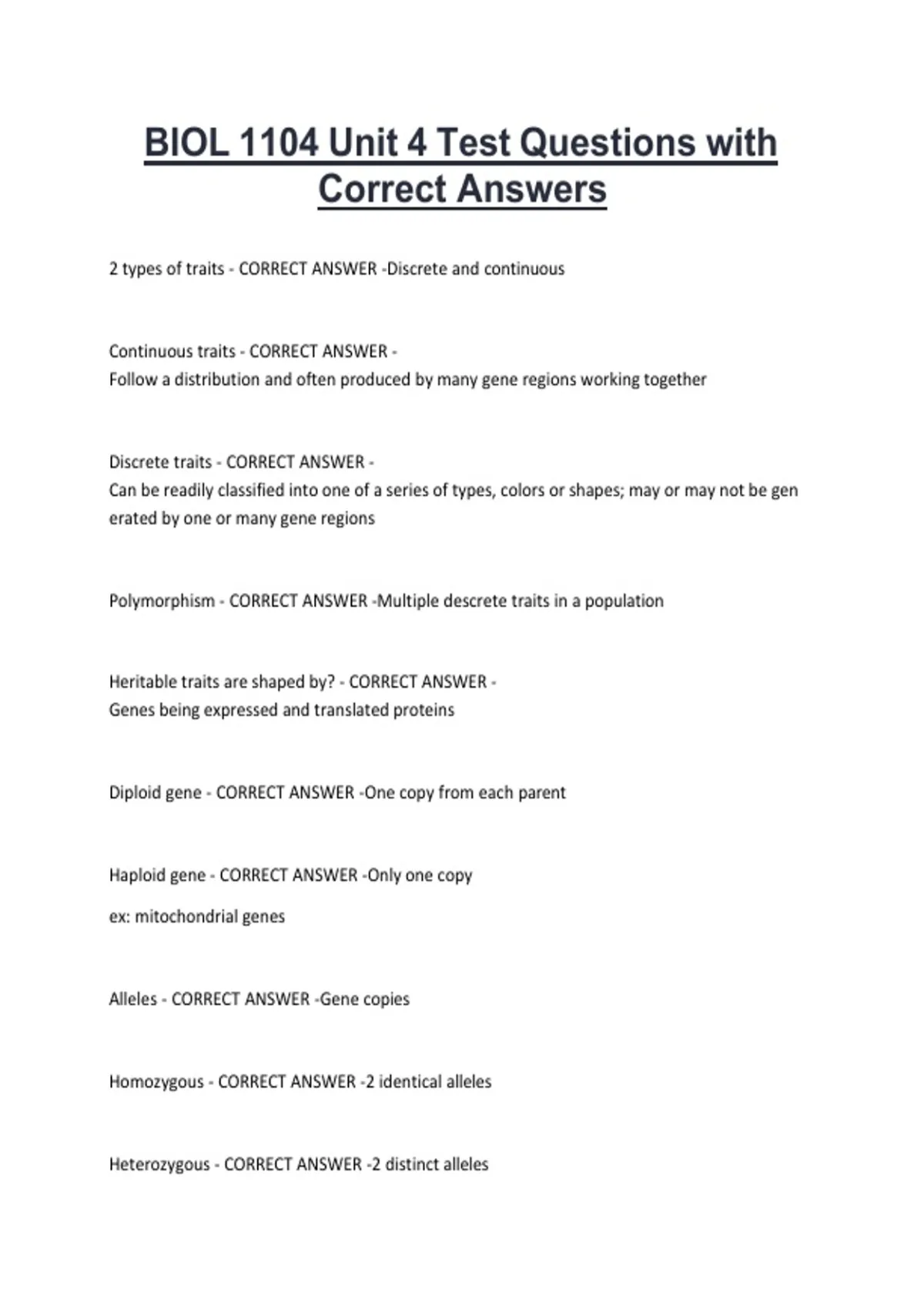 BIOL 1104 Unit 4 Test Questions with Correct Answers

2 types of traits - CORRECT ANSWER -Discrete and continuous

Continuous traits - CORRECT ANSWER -
Follow a distribution and often produced by many gene regions working together

Discrete traits - CORRECT ANSWER -
Can be readily classified into one of a series of types, colors or shapes; may or may not be generated by one or many gene regions

Polymorphism - CORRECT ANSWER -Multiple descrete traits in a population

Heritable traits are shaped by? - CORRECT ANSWER -
Genes being expressed and translated proteins

Diploid gene - CORRECT ANSWER -One copy from each parent

Haploid gene - CORRECT ANSWER -Only one copy
ex: mitochondrial genes

Alleles - CORRECT ANSWER -Gene copies

Homozygous - CORRECT ANSWER -2 identical alleles

Heterozygous - CORRECT ANSWER -2 distinct alleles